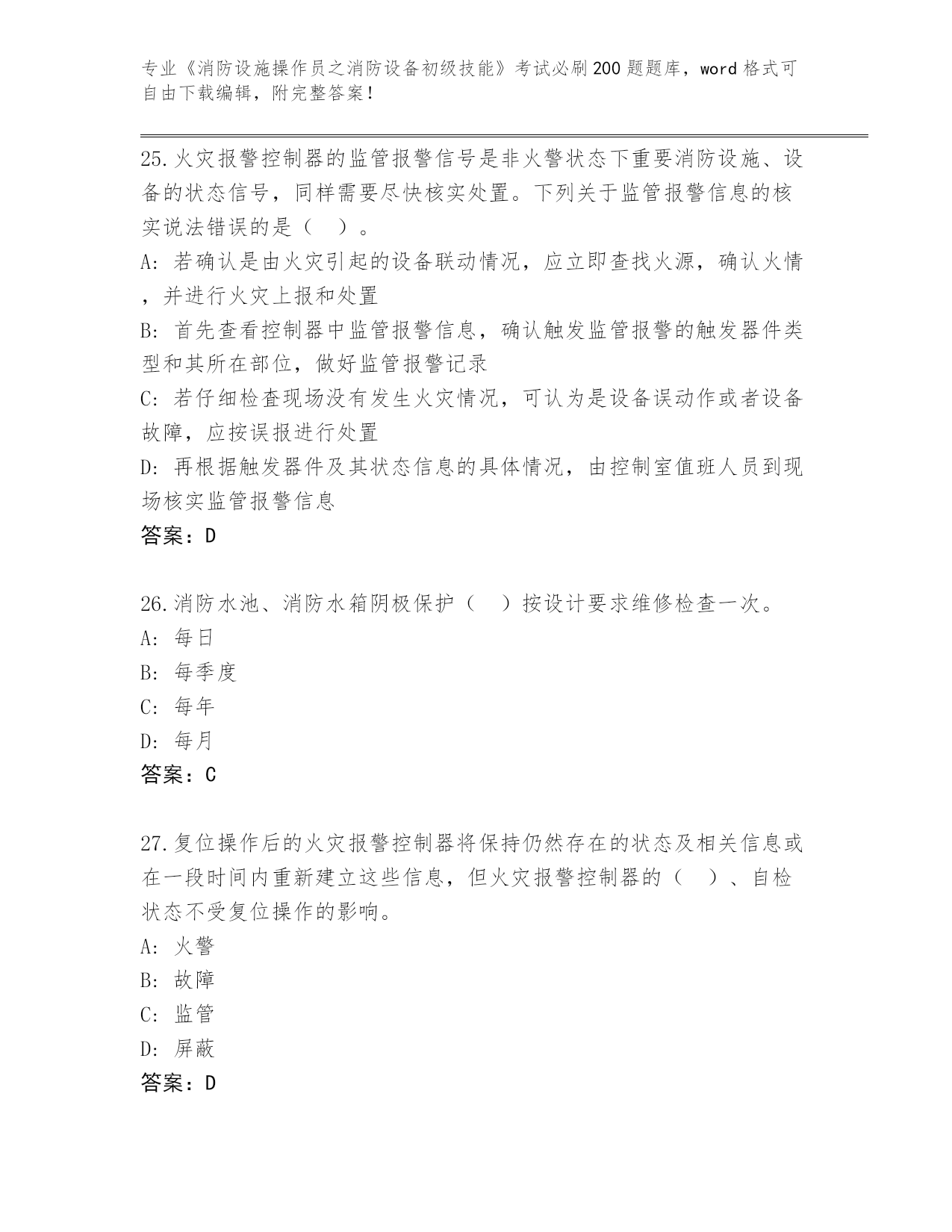 专业《消防设施操作员之消防设备初级技能》考试必刷200题题库，word格式可自由下载编辑，附完整答案！

25.火灾报警控制器的监管报警信号是非火警状态下重要消防设施、设备的状态信号，同样需要尽快核实处置。下列关于监管报警信息的核实说法错误的是（ ）。
A: 若确认是由火灾引起的设备联动情况，应立即查找火源，确认火情，并进行火灾上报和处置
B: 首先查看控制器中监管报警信息，确认触发监管报警的触发器件类型和其所在部位，做好监管报警记录
C: 若仔细检查现场没有发生火灾情况，可认为是设备误动作或者设备故障，应按误报进行处置
D: 再根据触发器件及其状态信息的具体情况，由控制室值班人员到现场核实监管报警信息
答案：D

26.消防水池、消防水箱阴极保护（ ）按设计要求维修检查一次。
A: 每日
B: 每季度
C: 每年
D: 每月
答案：C

27.复位操作后的火灾报警控制器将保持仍然存在的状态及相关信息或在一段时间内重新建立这些信息，但火灾报警控制器的（ ）、自检状态不受复位操作的影响。
A: 火警
B: 故障
C: 监管
D: 屏蔽
答案：D